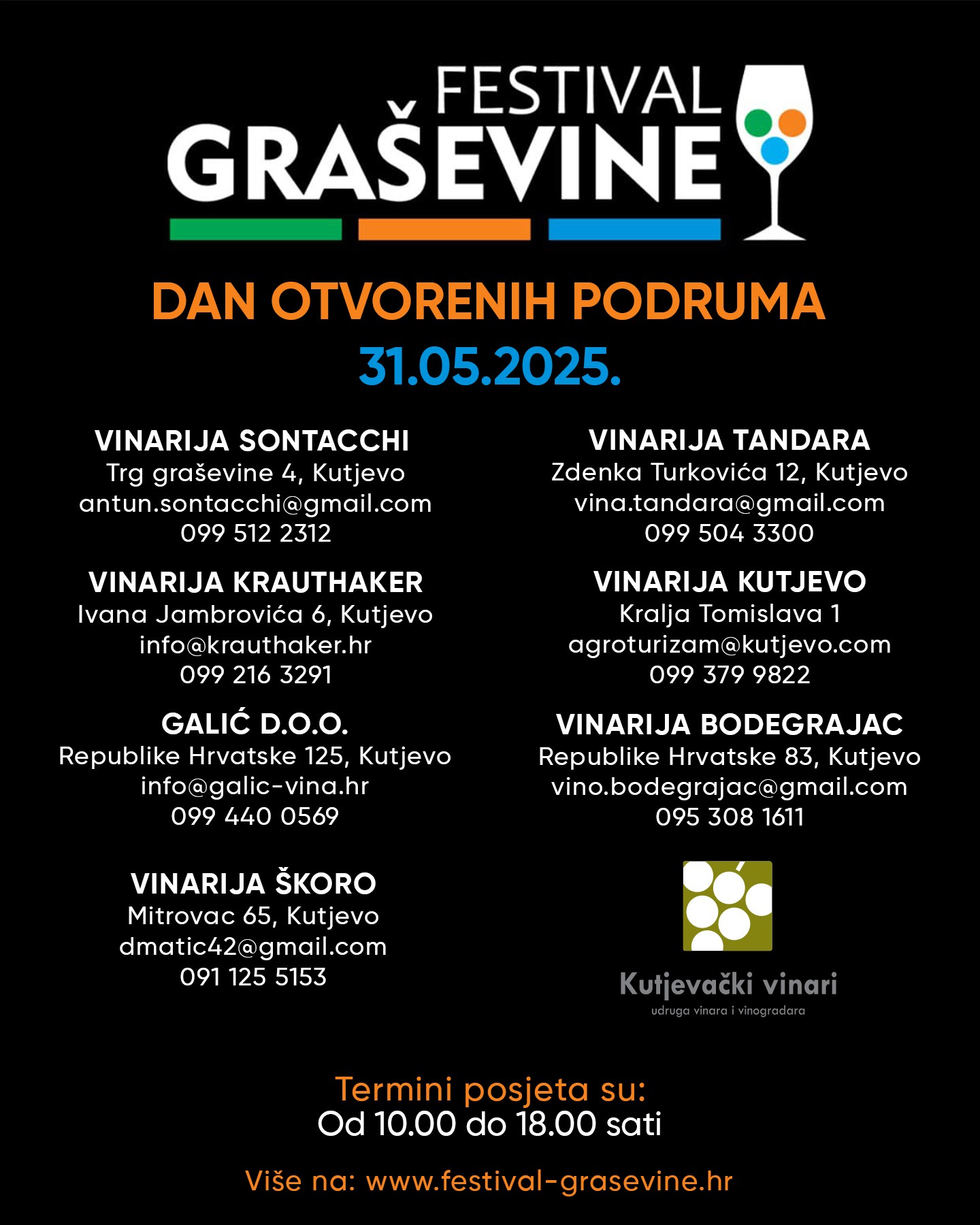 FESTIVAL
GRAŠEVINE

DAN OTVORENIH PODRUMA
31.05.2025.

VINARIJA SONTACCHI
Trg graševine 4, Kutjevo
antun.sontacchi@gmail.com
099 512 2312

VINARIJA KRAUTHAKER
Ivana Jambrovića 6, Kutjevo
info@krauthaker.hr
099 216 3291

GALIĆ D.O.O.
Republike Hrvatske 125, Kutjevo
info@galic-vina.hr
099 440 0569

VINARIJA ŠKORO
Mitrovac 65, Kutjevo
dmatic42@gmail.com
091 125 5153

VINARIJA TANDARA
Zdenka Turkovića 12, Kutjevo
vina.tandara@gmail.com
099 504 3300

VINARIJA KUTJEVO
Kralja Tomislava 1
agroturizam@kutjevo.com
099 379 9822

VINARIJA BODEGRAJAC
Republike Hrvatske 83, Kutjevo
vino.bodegrajac@gmail.com
095 308 1611

Kutjevački vinari
udruga vinara i vinogradara

Termini posjeta su:
Od 10.00 do 18.00 sati

Više na: www.festival-grasevine.hr